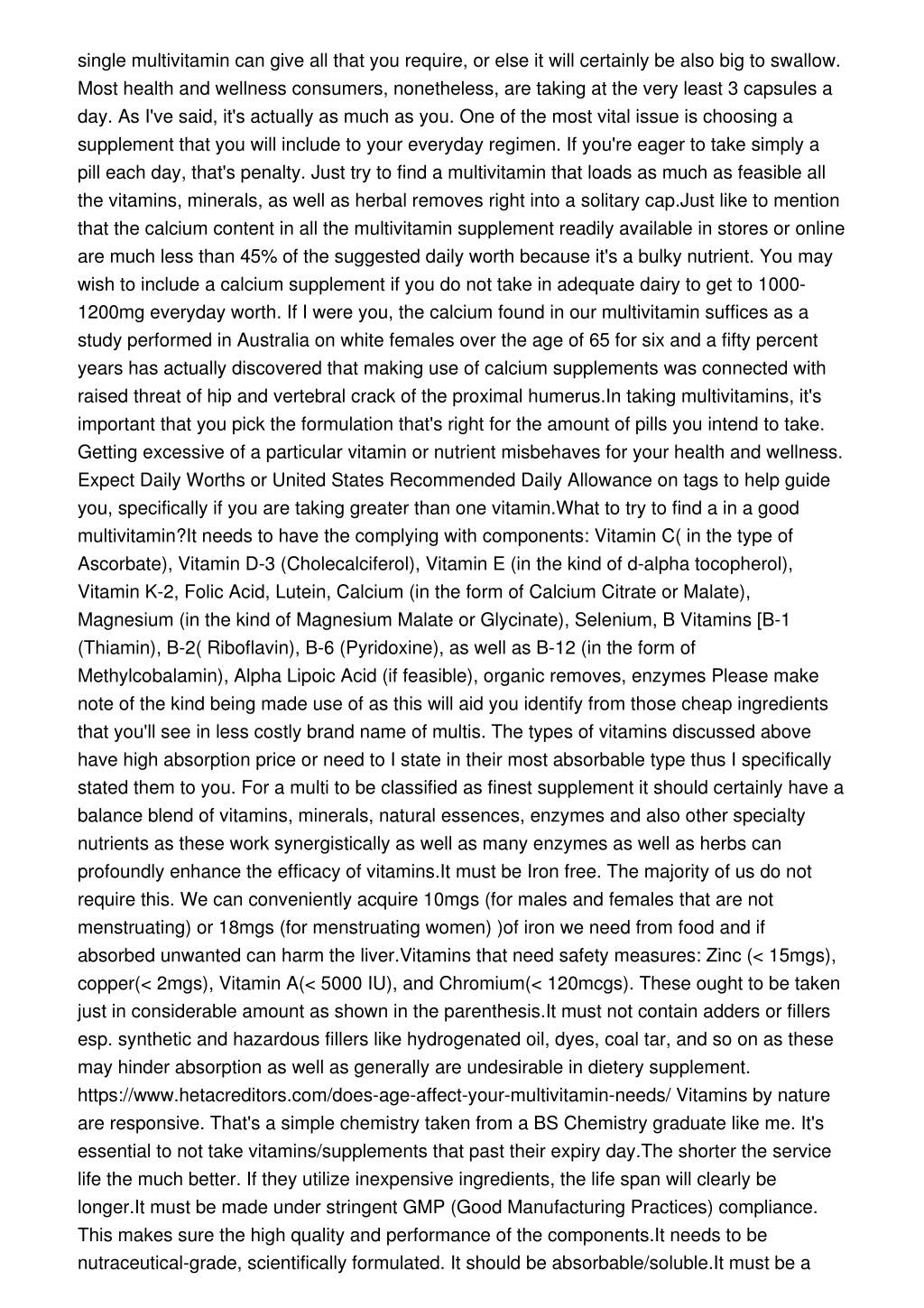 single multivitamin can give all that you require, or else it will certainly be also big to swallow. Most health and wellness consumers, nonetheless, are taking at the very least 3 capsules a day. As I've said, it's actually as much as you. One of the most vital issue is choosing a supplement that you will include to your everyday regimen. If you're eager to take simply a pill each day, that's penalty. Just try to find a multivitamin that loads as much as feasible all the vitamins, minerals, as well as herbal removes right into a solitary cap.Just like to mention that the calcium content in all the multivitamin supplement readily available in stores or online are much less than 45% of the suggested daily worth because it's a bulky nutrient. You may wish to include a calcium supplement if you do not take in adequate dairy to get to 1000-1200mg everyday worth. If I were you, the calcium found in our multivitamin suffices as a study performed in Australia on white females over the age of 65 for six and a fifty percent years has actually discovered that making use of calcium supplements was connected with raised threat of hip and vertebral crack of the proximal humerus.In taking multivitamins, it's important that you pick the formulation that's right for the amount of pills you intend to take. Getting excessive of a particular vitamin or nutrient misbehaves for your health and wellness. Expect Daily Worths or United States Recommended Daily Allowance on tags to help guide you, specifically if you are taking greater than one vitamin.What to try to find a in a good multivitamin?It needs to have the complying with components: Vitamin C( in the type of Ascorbate), Vitamin D-3 (Cholecalciferol), Vitamin E (in the kind of d-alpha tocopherol), Vitamin K-2, Folic Acid, Lutein, Calcium (in the form of Calcium Citrate or Malate), Magnesium (in the kind of Magnesium Malate or Glycinate), Selenium, B Vitamins [B-1 (Thiamin), B-2( Riboflavin), B-6 (Pyridoxine), as well as B-12 (in the form of Methylcobalamin), Alpha Lipoic Acid (if feasible), organic removes, enzymes Please make note of the kind being made use of as this will aid you identify from those cheap ingredients that you'll see in less costly brand name of multis. The types of vitamins discussed above have high absorption price or need to I state in their most absorbable type thus I specifically stated them to you. For a multi to be classified as finest supplement it should certainly have a balance blend of vitamins, minerals, natural essences, enzymes and also other specialty nutrients as these work synergistically as well as many enzymes as well as herbs can profoundly enhance the efficacy of vitamins.It must be Iron free. The majority of us do not require this. We can conveniently acquire 10mgs (for males and females that are not menstruating) or 18mgs (for menstruating women) )of iron we need from food and if absorbed unwanted can harm the liver.Vitamins that need safety measures: Zinc (< 15mgs), copper(< 2mgs), Vitamin A(< 5000 IU), and Chromium(< 120mcgs). These ought to be taken just in considerable amount as shown in the parenthesis.It must not contain adders or fillers esp. synthetic and hazardous fillers like hydrogenated oil, dyes, coal tar, and so on as these may hinder absorption as well as generally are undesirable in dietery supplement. https://www.hetacreditors.com/does-age-affect-your-multivitamin-needs/ Vitamins by nature are responsive. That's a simple chemistry taken from a BS Chemistry graduate like me. It's essential to not take vitamins/supplements that past their expiry day.The shorter the service life the much better. If they utilize inexpensive ingredients, the life span will clearly be longer.It must be made under stringent GMP (Good Manufacturing Practices) compliance. This makes sure the high quality and performance of the components.It needs to be nutraceutical-grade, scientifically formulated. It should be absorbable/soluble.It must be a